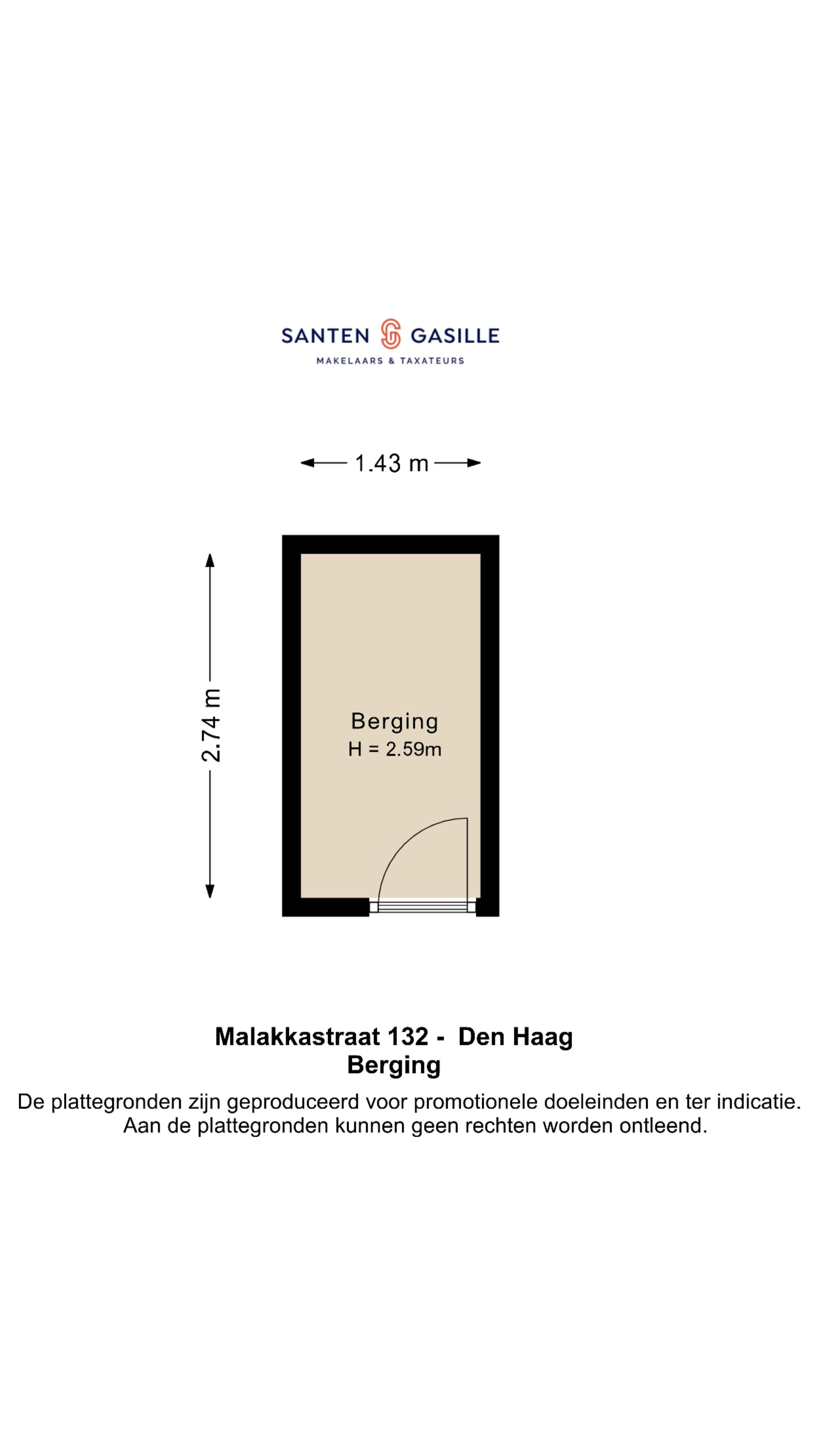 SANTEN GASILLE
MAKELAARS & TAXATEURS

1.43 m

2.74 m

Berging
H = 2.59m

Malakkastraat 132 - Den Haag
Berging

De plattegronden zijn geproduceerd voor promotionele doeleinden en ter indicatie. Aan de plattegronden kunnen geen rechten worden ontleend.